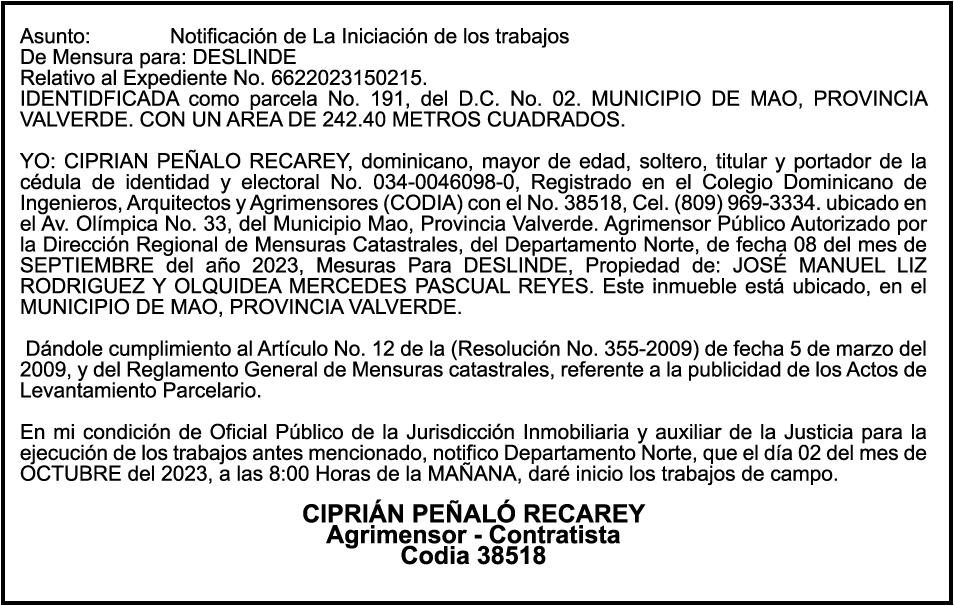 Asunto: Notificación de La Iniciación de los trabajos
De Mensura para: DESLINDE
Relativo al Expediente No. 6622023150215.
IDENTIDFICADA como parcela No. 191, del D.C. No. 02. MUNICIPIO DE MAO, PROVINCIA VALVERDE. CON UN AREA DE 242.40 METROS CUADRADOS.

YO: CIPRIAN PEÑALO RECAREY, dominicano, mayor de edad, soltero, titular y portador de la cédula de identidad y electoral No. 034-0046098-0, Registrado en el Colegio Dominicano de Ingenieros, Arquitectos y Agrimensores (CODIA) con el No. 38518, Cel. (809) 969-3334. ubicado en el Av. Olímpica No. 33, del Municipio Mao, Provincia Valverde. Agrimensor Público Autorizado por la Dirección Regional de Mensuras Catastrales, del Departamento Norte, de fecha 08 del mes de SEPTIEMBRE del año 2023, Mesuras Para DESLINDE, Propiedad de: JOSÉ MANUEL LIZ RODRIGUEZ Y OLQUIDEA MERCEDES PASCUAL REYES. Este inmueble está ubicado, en el MUNICIPIO DE MAO, PROVINCIA VALVERDE.

Dándole cumplimiento al Artículo No. 12 de la (Resolución No. 355-2009) de fecha 5 de marzo del 2009, y del Reglamento General de Mensuras catastrales, referente a la publicidad de los Actos de Levantamiento Parcelario.

En mi condición de Oficial Público de la Jurisdicción Inmobiliaria y auxiliar de la Justicia para la ejecución de los trabajos antes mencionado, notifico Departamento Norte, que el día 02 del mes de OCTUBRE del 2023, a las 8:00 Horas de la MAÑANA, daré inicio los trabajos de campo.

CIPRIÁN PEÑALÓ RECAREY
Agrimensor - Contratista
Codia 38518